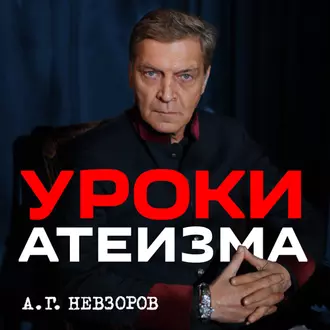 УРОКИ
АТЕИЗМА

А.Г. НЕВЗОРОВ